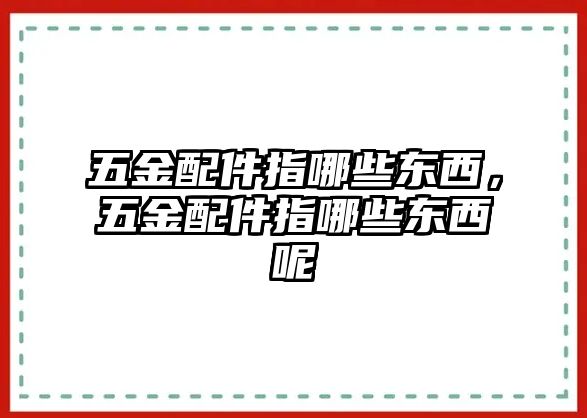 五金配件指哪些东西，五金配件指哪些东西呢